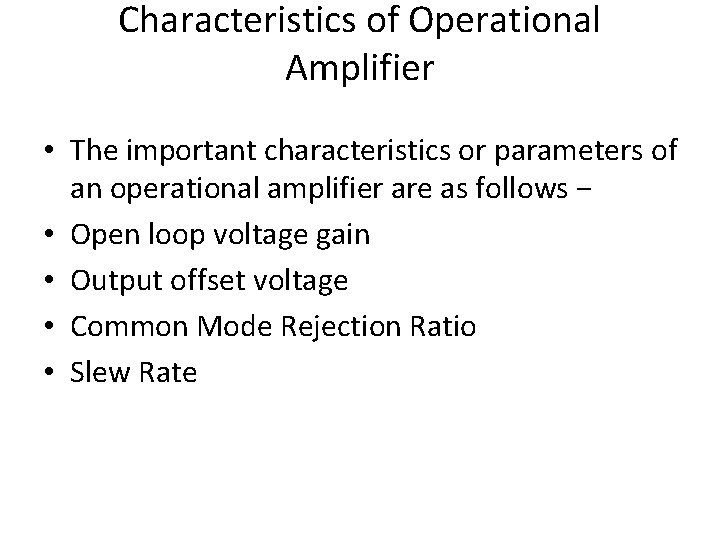 Characteristics of Operational Amplifier

• The important characteristics or parameters of an operational amplifier are as follows −
• Open loop voltage gain
• Output offset voltage
• Common Mode Rejection Ratio
• Slew Rate